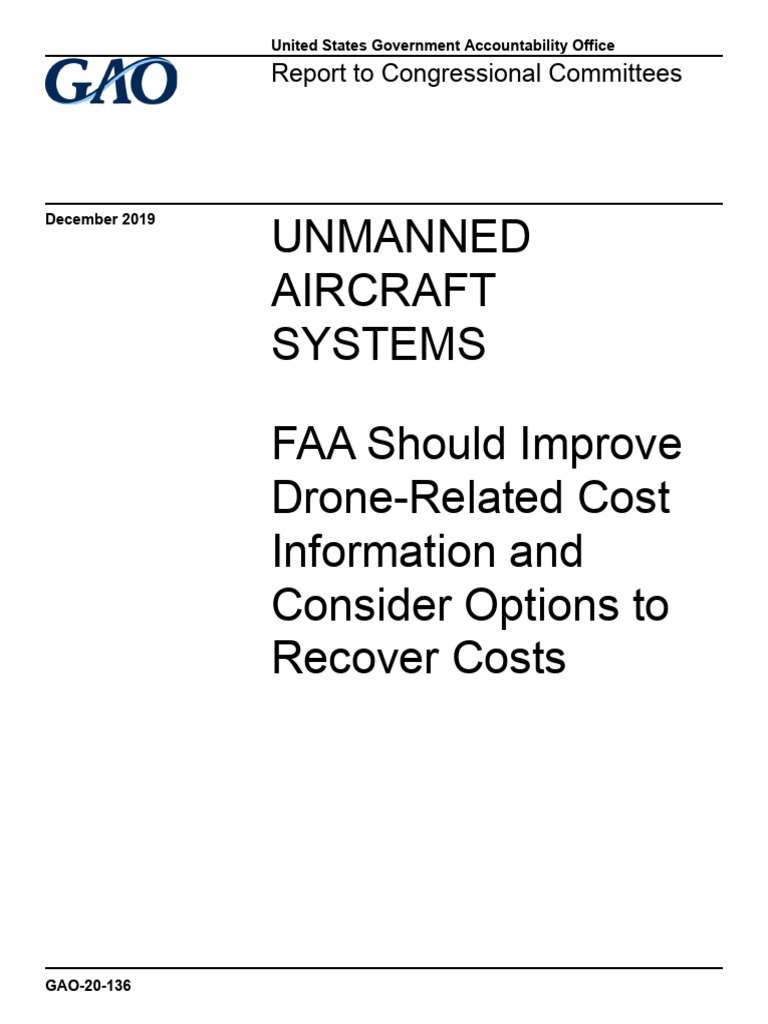 GAO

United States Government Accountability Office
Report to Congressional Committees

December 2019

UNMANNED AIRCRAFT SYSTEMS

FAA Should Improve Drone-Related Cost Information and Consider Options to Recover Costs

GAO-20-136